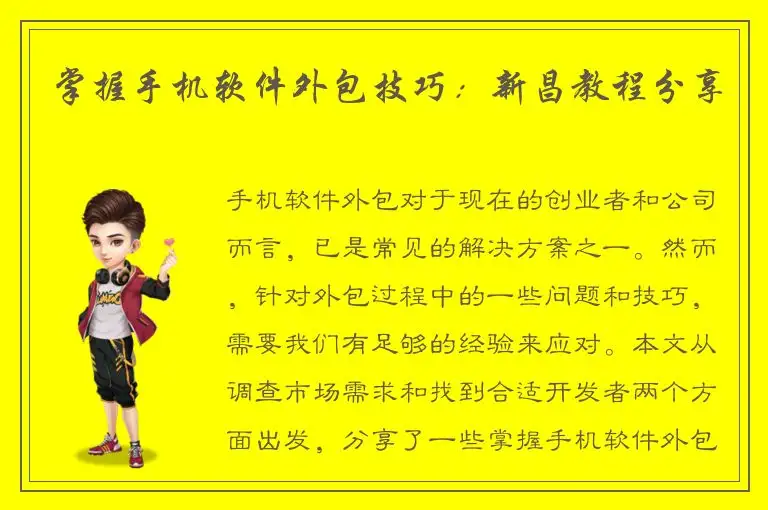 掌握手机软件外包技巧：新昌教程分享

手机软件外包对于现在的创业者和公司而言，已是常见的解决方案之一。然而，针对外包过程中的一些问题和技巧，需要我们有足够的经验来应对。本文从调查市场需求和找到合适开发者两个方面出发，分享了一些掌握手机软件外包